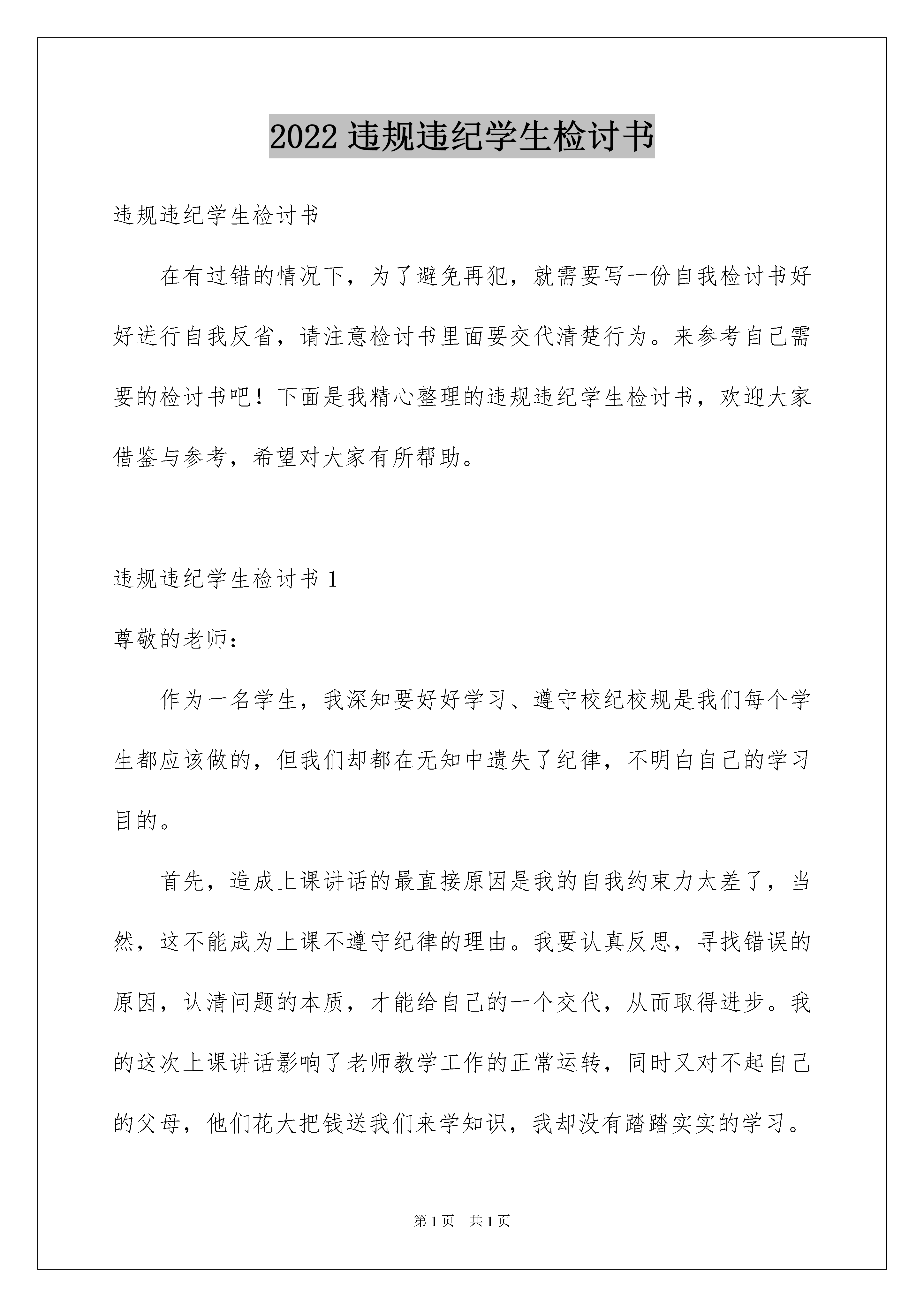 2022 违规违纪学生检讨书

违规违纪学生检讨书

在有过错的情况下，为了避免再犯，就需要写一份自我检讨书好好进行自我反省，请注意检讨书里面要交代清楚行为。来参考自己需要的检讨书吧！下面是我精心整理的违规违纪学生检讨书，欢迎大家借鉴与参考，希望对大家有所帮助。

违规违纪学生检讨书 1

尊敬的老师：

作为一名学生，我深知要好好学习、遵守校纪校规是我们每个学生都应该做的，但我们却都在无知中遗失了纪律，不明白自己的学习目的。

首先，造成上课讲话的最直接原因是我的自我约束力太差了，当然，这不能成为上课不遵守纪律的理由。我要认真反思，寻找错误的原因，认清问题的本质，才能给自己的一个交代，从而取得进步。我的这次上课讲话影响了老师教学工作的正常运转，同时又对不起自己的父母，他们花大把钱送我们来学知识，我却没有踏踏实实的学习。

第 1 页　共 1 页